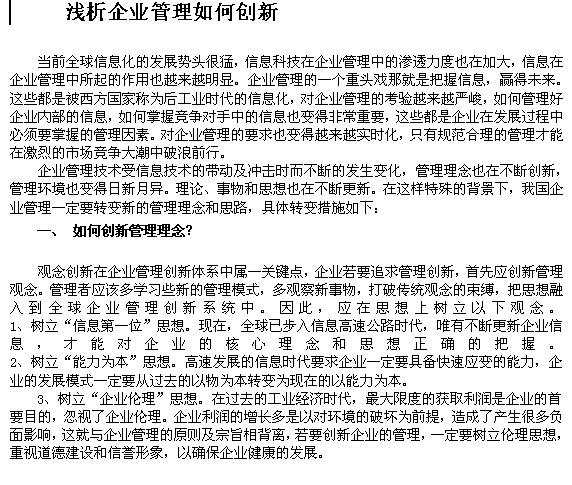 浅析企业管理如何创新

当前全球信息化的发展势头很猛，信息科技在企业管理中的渗透力度也在加大，信息在企业管理中所起的作用也越来越明显。企业管理的一个重头戏那就是把握信息，赢得未来。这些都是被西方国家称为后工业时代的信息化，对企业管理的考验越来越严峻，如何管理好企业内部的信息，如何掌握竞争对手中的信息也变得非常重要，这些都是企业在发展过程中必须要掌握的管理因素。对企业管理的要求也变得越来越实时化，只有规范合理的管理才能在激烈的市场竞争大潮中破浪前行。

企业管理技术受信息技术的带动及冲击时而不断的发生变化，管理理念也在不断创新，管理环境也变得日新月异。理论、事物和思想也在不断更新。在这样特殊的背景下，我国企业管理一定要转变新的管理理念和思路，具体转变措施如下：

一、 如何创新管理理念?

观念创新在企业管理创新体系中属一关键点，企业若要追求管理创新，首先应创新管理观念。管理者应该多学习些新的管理模式，多观察新事物，打破传统观念的束缚，把思想融入到全球企业管理创新系统中。因此，应在思想上树立以下观念。
1、树立“信息第一位”思想。现在，全球已步入信息高速公路时代，唯有不断更新企业信息，才能对企业的核心理念和思想正确的把握。
2、树立“能力为本”思想。高速发展的信息时代要求企业一定要具备快速应变的能力，企业的发展模式一定要从过去的以物为本转变为现在的以能力为本。

3、树立“企业伦理”思想。在过去的工业经济时代，最大限度的获取利润是企业的首要目的，忽视了企业伦理。企业利润的增长多是以对环境的破坏为前提，造成了产生很多负面影响，这就与企业管理的原则及宗旨相背离，若要创新企业的管理，一定要树立伦理思想，重视道德建设和信誉形象，以确保企业健康的发展。